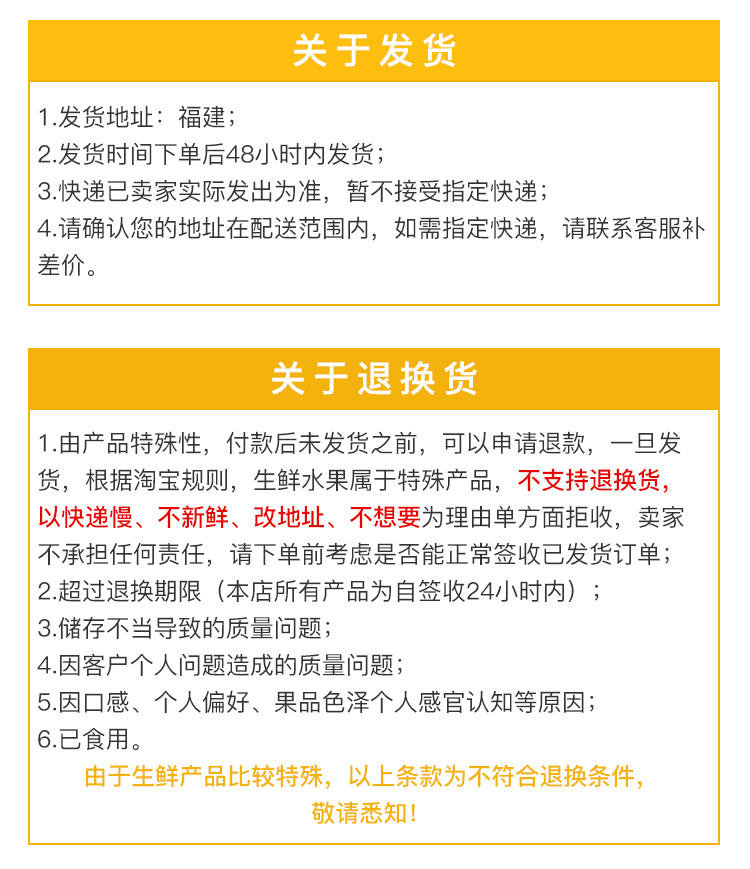 关于发货

1.发货地址：福建；
2.发货时间下单后48小时内发货；
3.快递已卖家实际发出为准，暂不接受指定快递；
4.请确认您的地址在配送范围内，如需指定快递，请联系客服补差价。

关于退换货

1.由产品特殊性，付款后未发货之前，可以申请退款，一旦发货，根据淘宝规则，生鲜水果属于特殊产品，不支持退换货，以快递慢、不新鲜、改地址、不想要为理由单方面拒收，卖家不承担任何责任，请下单前考虑是否能正常签收已发货订单；
2.超过退换期限（本店所有产品为自签收24小时内）；
3.储存不当导致的质量问题；
4.因客户个人问题造成的质量问题；
5.因口感、个人偏好、果品色泽个人感官认知等原因；
6.已食用。

由于生鲜产品比较特殊，以上条款为不符合退换条件，敬请悉知！